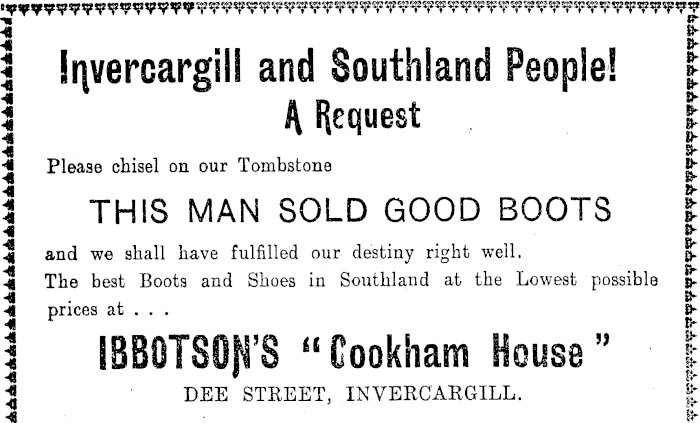 Invercargill and Southland People!
A Request

Please chisel on our Tombstone

THIS MAN SOLD GOOD BOOTS

and we shall have fulfilled our destiny right well.
The best Boots and Shoes in Southland at the Lowest possible prices at . . .

IBBOTSON'S "Cookham House"
DEE STREET, INVERCARGILL.